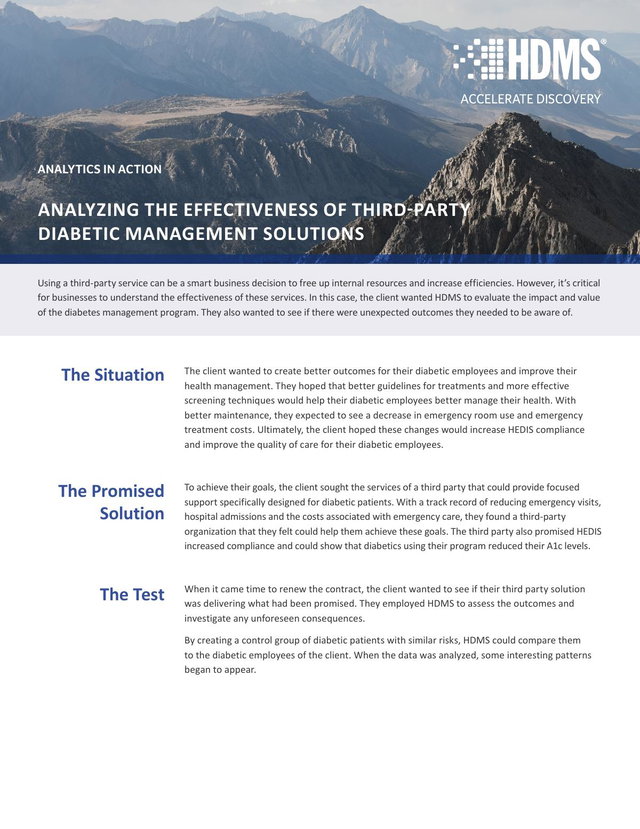 HDMS®
ACCELERATE DISCOVERY

ANALYTICS IN ACTION

ANALYZING THE EFFECTIVENESS OF THIRD-PARTY DIABETIC MANAGEMENT SOLUTIONS

Using a third-party service can be a smart business decision to free up internal resources and increase efficiencies. However, it's critical for businesses to understand the effectiveness of these services. In this case, the client wanted HDMS to evaluate the impact and value of the diabetes management program. They also wanted to see if there were unexpected outcomes they needed to be aware of.

The Situation

The client wanted to create better outcomes for their diabetic employees and improve their health management. They hoped that better guidelines for treatments and more effective screening techniques would help their diabetic employees better manage their health. With better maintenance, they expected to see a decrease in emergency room use and emergency treatment costs. Ultimately, the client hoped these changes would increase HEDIS compliance and improve the quality of care for their diabetic employees.

The Promised Solution

To achieve their goals, the client sought the services of a third party that could provide focused support specifically designed for diabetic patients. With a track record of reducing emergency visits, hospital admissions and the costs associated with emergency care, they found a third-party organization that they felt could help them achieve these goals. The third party also promised HEDIS increased compliance and could show that diabetics using their program reduced their A1c levels.

The Test

When it came time to renew the contract, the client wanted to see if their third party solution was delivering what had been promised. They employed HDMS to assess the outcomes and investigate any unforeseen consequences.

By creating a control group of diabetic patients with similar risks, HDMS could compare them to the diabetic employees of the client. When the data was analyzed, some interesting patterns began to appear.